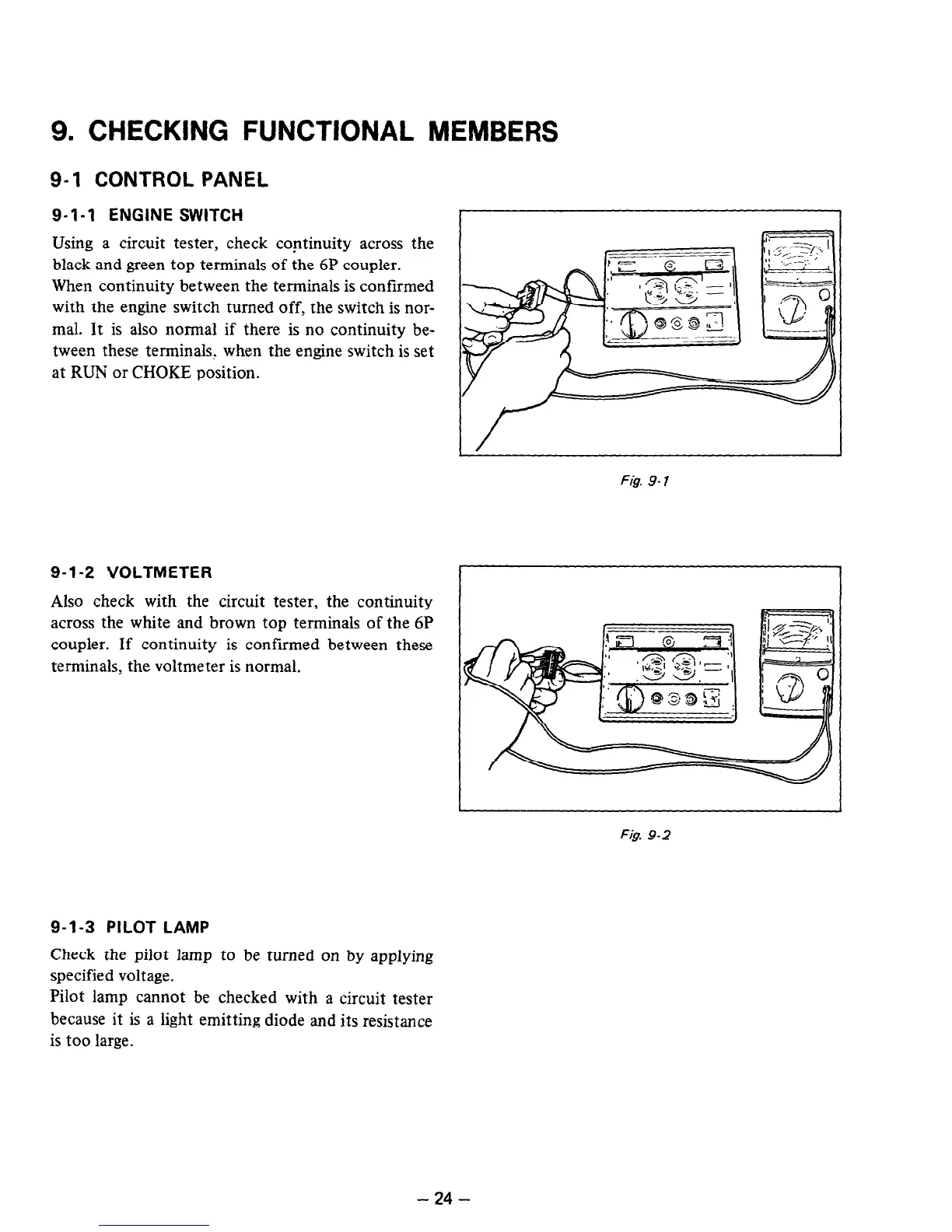 9. CHECKING FUNCTIONAL MEMBERS

9-1 CONTROL PANEL

9-1-1 ENGINE SWITCH

Using a circuit tester, check continuity across the black and green top terminals of the 6P coupler.
When continuity between the terminals is confirmed with the engine switch turned off, the switch is normal. It is also normal if there is no continuity between these terminals, when the engine switch is set at RUN or CHOKE position.

Fig. 9-1

9-1-2 VOLTMETER

Also check with the circuit tester, the continuity across the white and brown top terminals of the 6P coupler. If continuity is confirmed between these terminals, the voltmeter is normal.

Fig. 9-2

9-1-3 PILOT LAMP

Check the pilot lamp to be turned on by applying specified voltage.
Pilot lamp cannot be checked with a circuit tester because it is a light emitting diode and its resistance is too large.

– 24 –